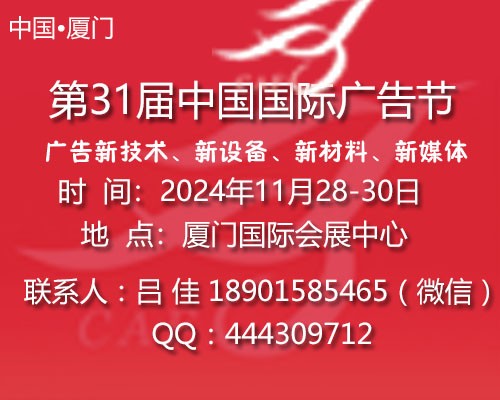 中国•厦门

第31届中国国际广告节

广告新技术、新设备、新材料、新媒体

时 间：2024年11月28-30日

地 点：厦门国际会展中心

联系人：吕 佳 18901585465（微信）

QQ：444309712